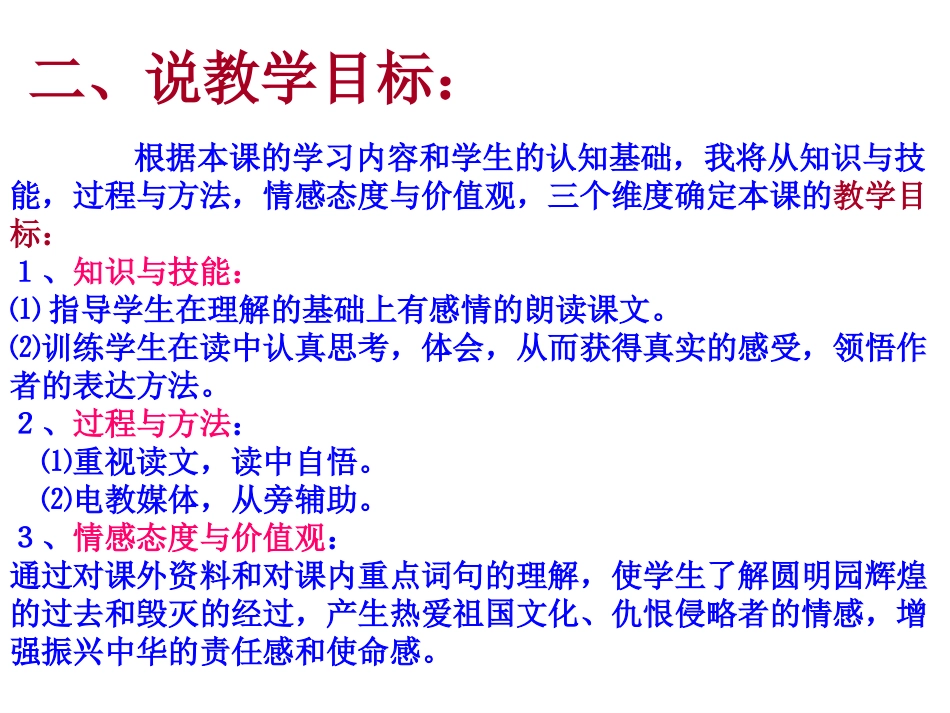 二、说教学目标：

根据本课的学习内容和学生的认知基础，我将从知识与技能，过程与方法，情感态度与价值观，三个维度确定本课的教学目标：

１、知识与技能：
⑴ 指导学生在理解的基础上有感情的朗读课文。
⑵训练学生在读中认真思考，体会，从而获得真实的感受，领悟作者的表达方法。

２、过程与方法：
⑴重视读文，读中自悟。
⑵电教媒体，从旁辅助。

３、情感态度与价值观：
通过对课外资料和对课内重点词句的理解，使学生了解圆明园辉煌的过去和毁灭的经过，产生热爱祖国文化、仇恨侵略者的情感，增强振兴中华的责任感和使命感。